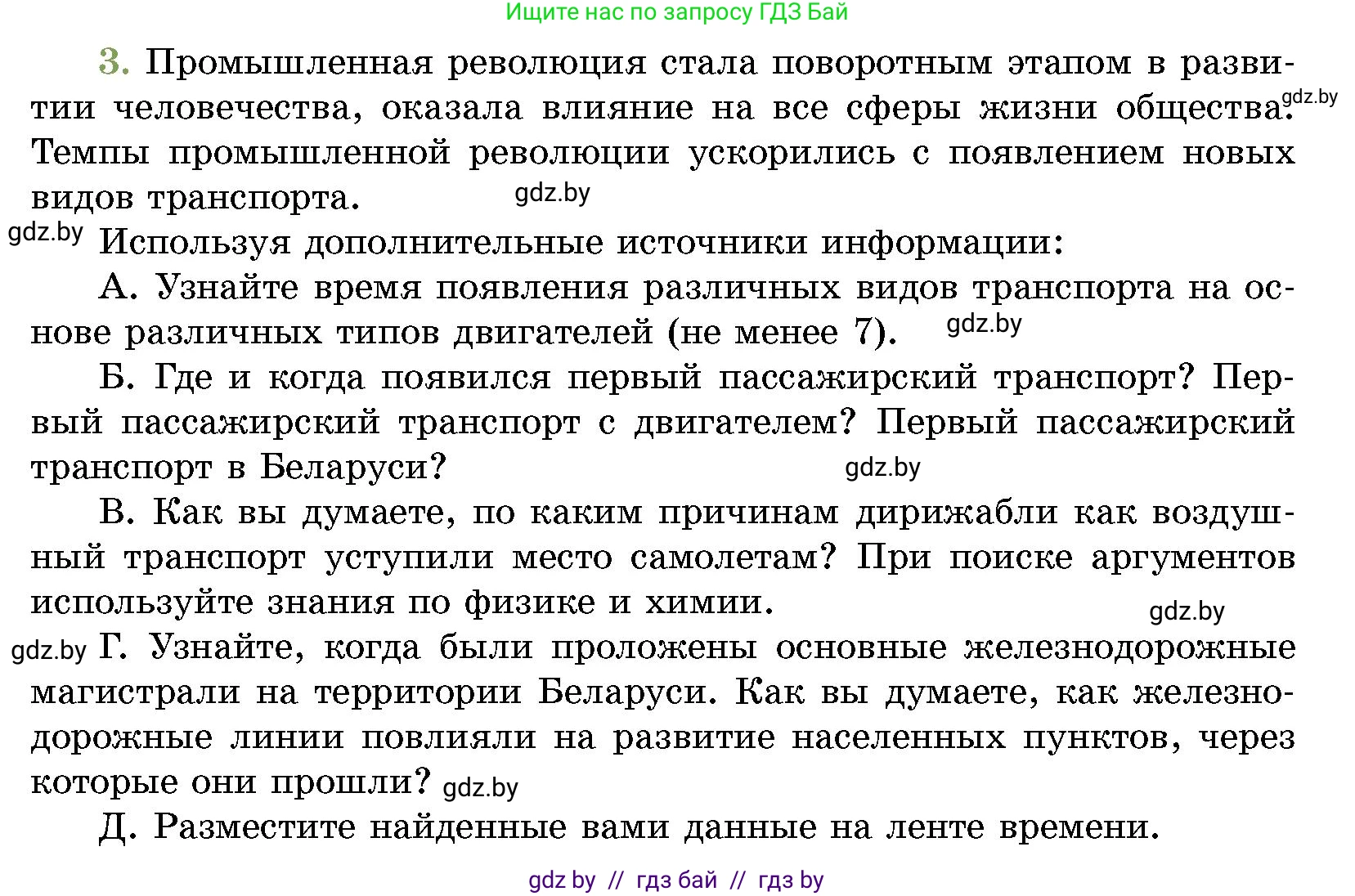 Ищите нас по запросу ГДЗ Бай

3. Промышленная революция стала поворотным этапом в развитии человечества, оказала влияние на все сферы жизни общества. gdz.by Темпы промышленной революции ускорились с появлением новых видов транспорта. gdz.by

gdz.by Используя дополнительные источники информации:

А. Узнайте время появления различных видов транспорта на основе различных типов двигателей (не менее 7). gdz.by

Б. Где и когда появился первый пассажирский транспорт? Первый пассажирский транспорт с двигателем? Первый пассажирский транспорт в Беларуси? gdz.by

В. Как вы думаете, по каким причинам дирижабли как воздушный транспорт уступили место самолетам? При поиске аргументов используйте знания по физике и химии. gdz.by

gdz.by Г. Узнайте, когда были проложены основные железнодорожные магистрали на территории Беларуси. Как вы думаете, как железнодорожные линии повлияли на развитие населенных пунктов, через которые они прошли? gdz.by

Д. Разместите найденные вами данные на ленте времени.

gdz by // гдз бай // гдз by